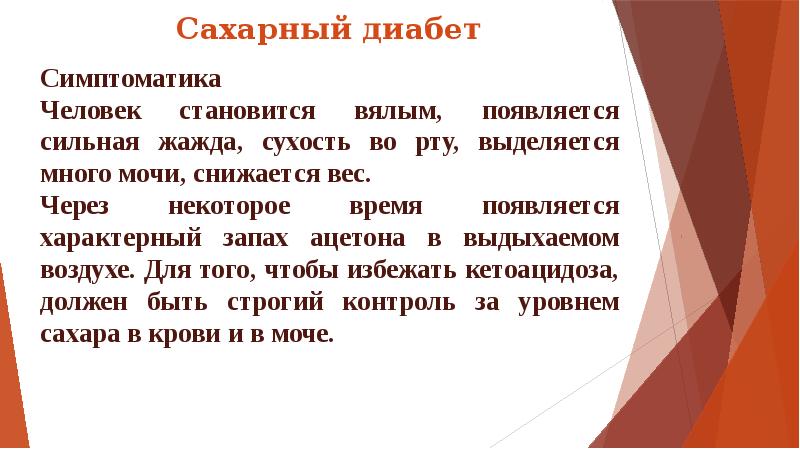 Сахарный диабет

Симптоматика

Человек становится вялым, появляется сильная жажда, сухость во рту, выделяется много мочи, снижается вес.

Через некоторое время появляется характерный запах ацетона в выдыхаемом воздухе. Для того, чтобы избежать кетоацидоза, должен быть строгий контроль за уровнем сахара в крови и в моче.